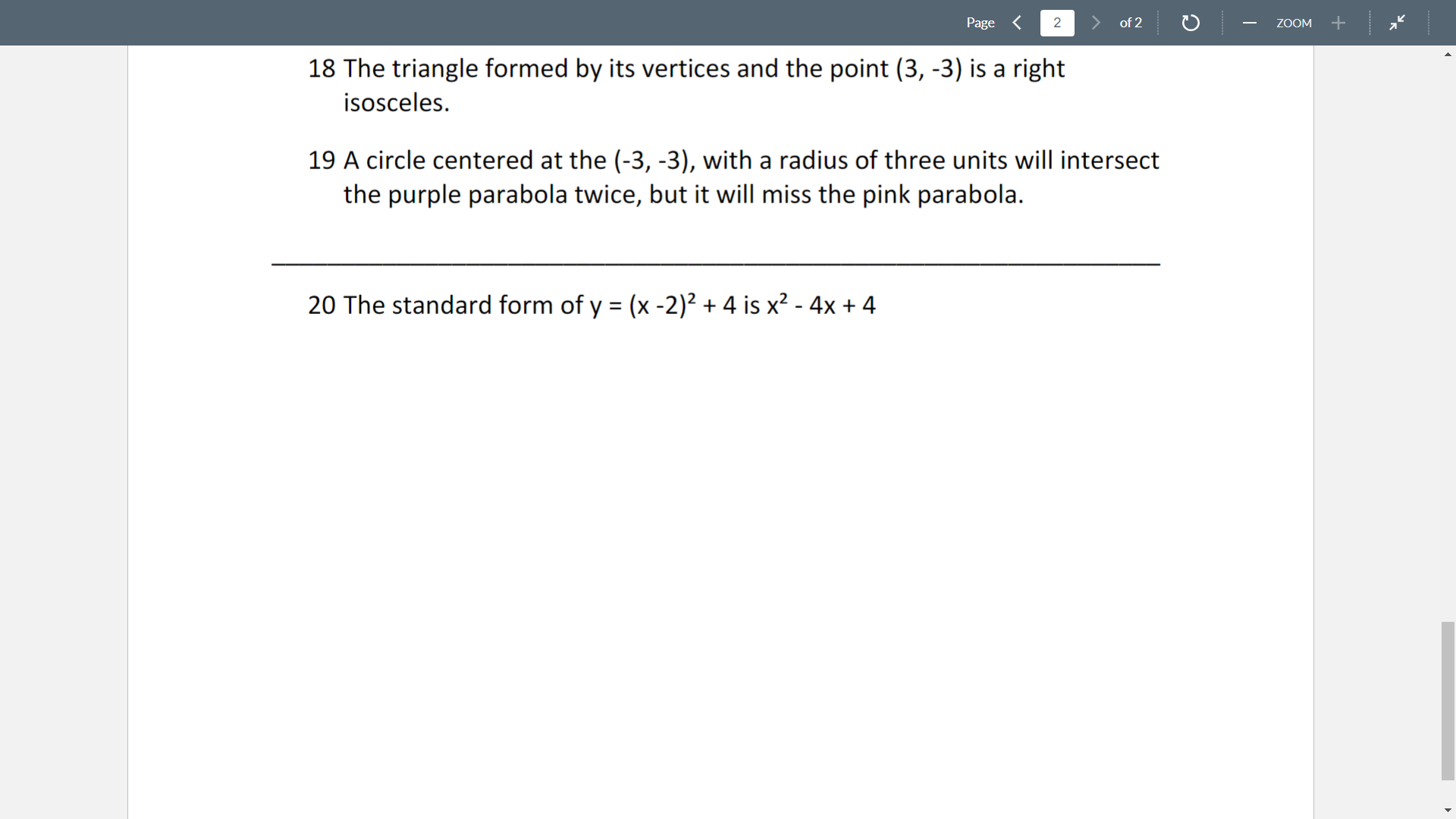 Page 2 of 2 ZOOM

18 The triangle formed by its vertices and the point (3, -3) is a right isosceles.

19 A circle centered at the (-3, -3), with a radius of three units will intersect the purple parabola twice, but it will miss the pink parabola.

20 The standard form of $y = (x - 2)^2 + 4$ is $x^2 - 4x + 4$